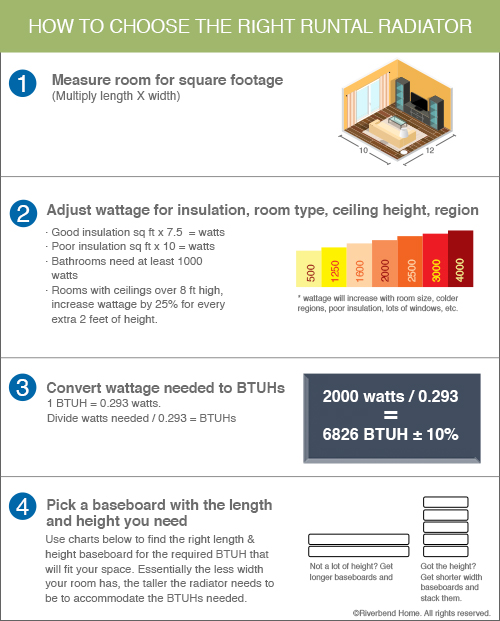 HOW TO CHOOSE THE RIGHT RUNTAL RADIATOR

1

Measure room for square footage
(Multiply length X width)

10

12

2

Adjust wattage for insulation, room type, ceiling height, region

· Good insulation sq ft x 7.5 = watts
· Poor insulation sq ft x 10 = watts
· Bathrooms need at least 1000 watts
· Rooms with ceilings over 8 ft high, increase wattage by 25% for every extra 2 feet of height.

500 1250 1600 2000 2500 3000 4000

* wattage will increase with room size, colder regions, poor insulation, lots of windows, etc.

3

Convert wattage needed to BTUHs
1 BTUH = 0.293 watts.
Divide watts needed / 0.293 = BTUHs

2000 watts / 0.293
=
6826 BTUH ± 10%

4

Pick a baseboard with the length and height you need
Use charts below to find the right length & height baseboard for the required BTUH that will fit your space. Essentially the less width your room has, the taller the radiator needs to be to accommodate the BTUHs needed.

Not a lot of height? Get longer baseboards and

Got the height? Get shorter width baseboards and stack them.

©Riverbend Home. All rights reserved.